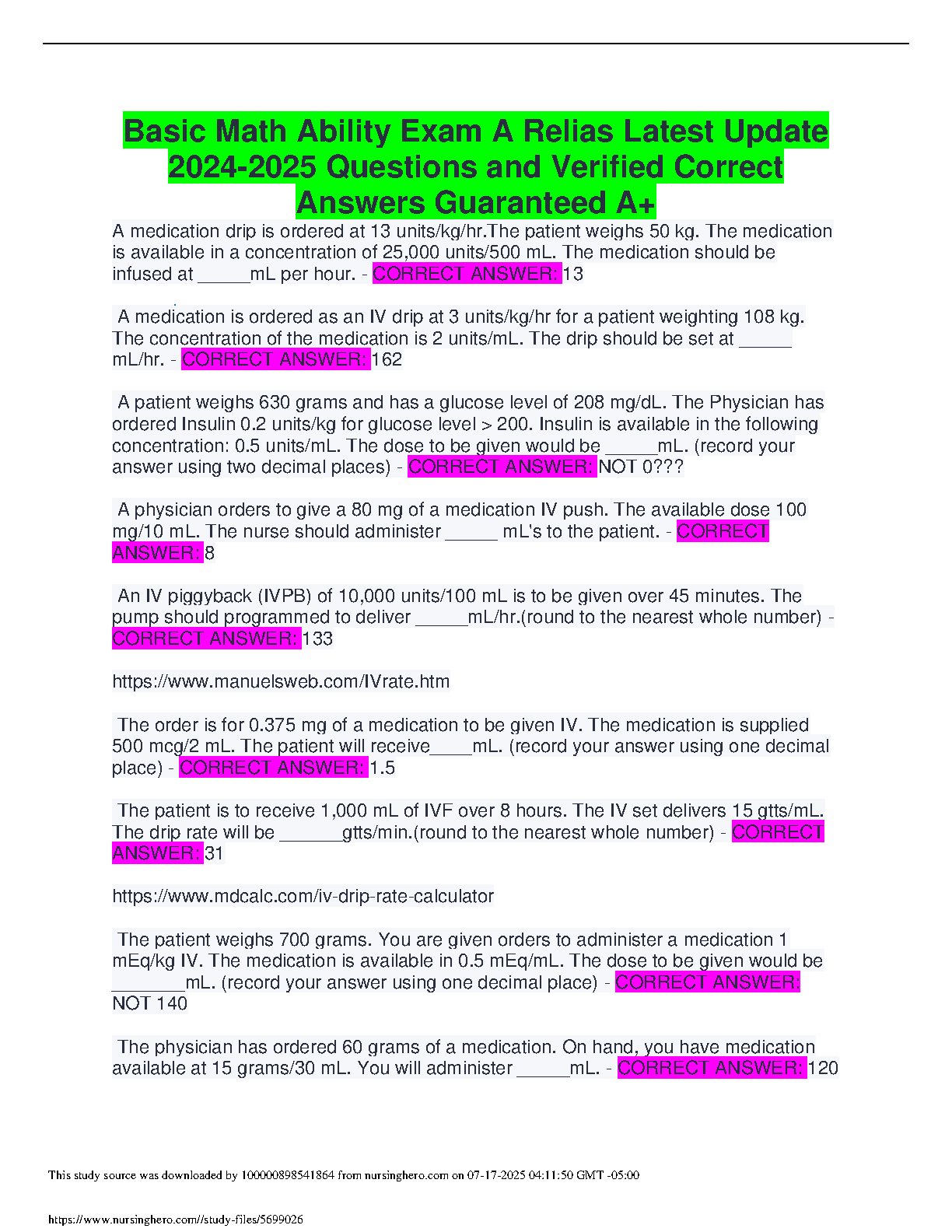 Basic Math Ability Exam A Relias Latest Update 2024-2025 Questions and Verified Correct Answers Guaranteed A+

A medication drip is ordered at 13 units/kg/hr.The patient weighs 50 kg. The medication is available in a concentration of 25,000 units/500 mL. The medication should be infused at ____mL per hour. - CORRECT ANSWER: 13

A medication is ordered as an IV drip at 3 units/kg/hr for a patient weighting 108 kg. The concentration of the medication is 2 units/mL. The drip should be set at ____ mL/hr. - CORRECT ANSWER: 162

A patient weighs 630 grams and has a glucose level of 208 mg/dL. The Physician has ordered Insulin 0.2 units/kg for glucose level > 200. Insulin is available in the following concentration: 0.5 units/mL. The dose to be given would be ____mL. (record your answer using two decimal places) - CORRECT ANSWER: NOT 0???

A physician orders to give a 80 mg of a medication IV push. The available dose 100 mg/10 mL. The nurse should administer ____ mL's to the patient. - CORRECT ANSWER: 8

An IV piggyback (IVPB) of 10,000 units/100 mL is to be given over 45 minutes. The pump should programmed to deliver ____mL/hr.(round to the nearest whole number) - CORRECT ANSWER: 133

https://www.manuelsweb.com/IVrate.htm

The order is for 0.375 mg of a medication to be given IV. The medication is supplied 500 mcg/2 mL. The patient will receive____mL. (record your answer using one decimal place) - CORRECT ANSWER: 1.5

The patient is to receive 1,000 mL of IVF over 8 hours. The IV set delivers 15 gtts/mL. The drip rate will be ____gtts/min.(round to the nearest whole number) - CORRECT ANSWER: 31

https://www.mdcalc.com/iv-drip-rate-calculator

The patient weighs 700 grams. You are given orders to administer a medication 1 mEq/kg IV. The medication is available in 0.5 mEq/mL. The dose to be given would be ____mL. (record your answer using one decimal place) - CORRECT ANSWER: NOT 140

The physician has ordered 60 grams of a medication. On hand, you have medication available at 15 grams/30 mL. You will administer ____mL. - CORRECT ANSWER: 120

This study source was downloaded by 100000898541864 from nursinghero.com on 07-17-2025 04:11:50 GMT -05:00

https://www.nursinghero.com//study-files/5699026